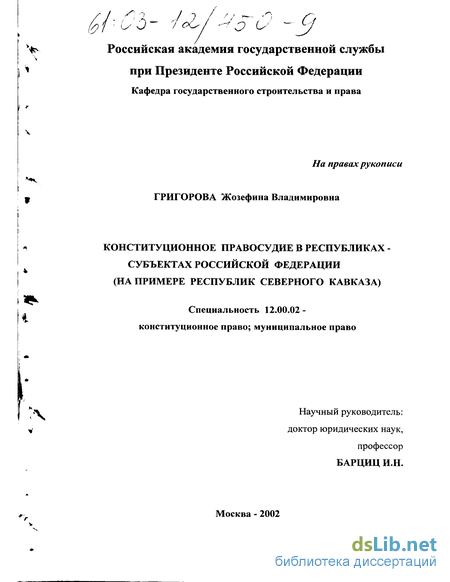 61:03-12/450-9

Российская академия государственной службы при Президенте Российской Федерации

Кафедра государственного строительства и права

На правах рукописи

ГРИГОРОВА Жозефина Владимировна

КОНСТИТУЦИОННОЕ ПРАВОСУДИЕ В РЕСПУБЛИКАХ - СУБЪЕКТАХ РОССИЙСКОЙ ФЕДЕРАЦИИ (НА ПРИМЕРЕ РЕСПУБЛИК СЕВЕРНОГО КАВКАЗА)

Специальность 12.00.02 - конституционное право; муниципальное право

Научный руководитель: доктор юридических наук, профессор БАРЦИЦ И.Н.

Москва - 2002

dsLib.net
библиотека диссертаций